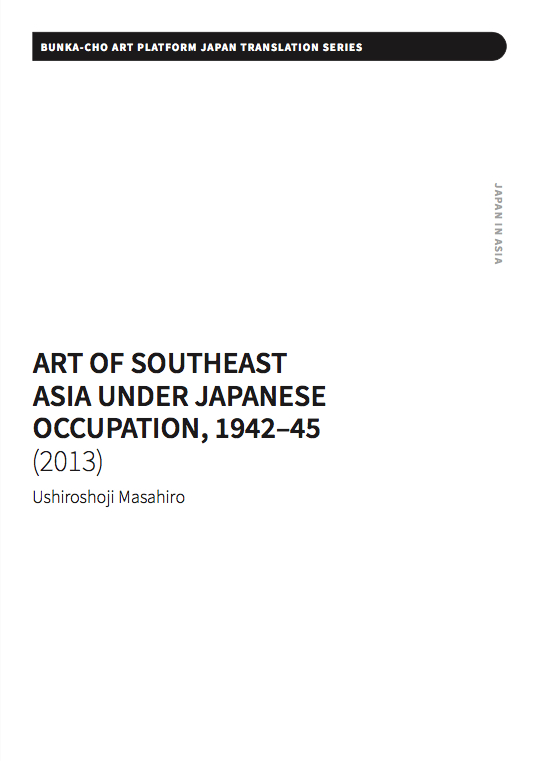 BUNKA-CHO ART PLATFORM JAPAN TRANSLATION SERIES

JAPAN IN ASIA

ART OF SOUTHEAST ASIA UNDER JAPANESE OCCUPATION, 1942–45
(2013)

Ushiroshoji Masahiro